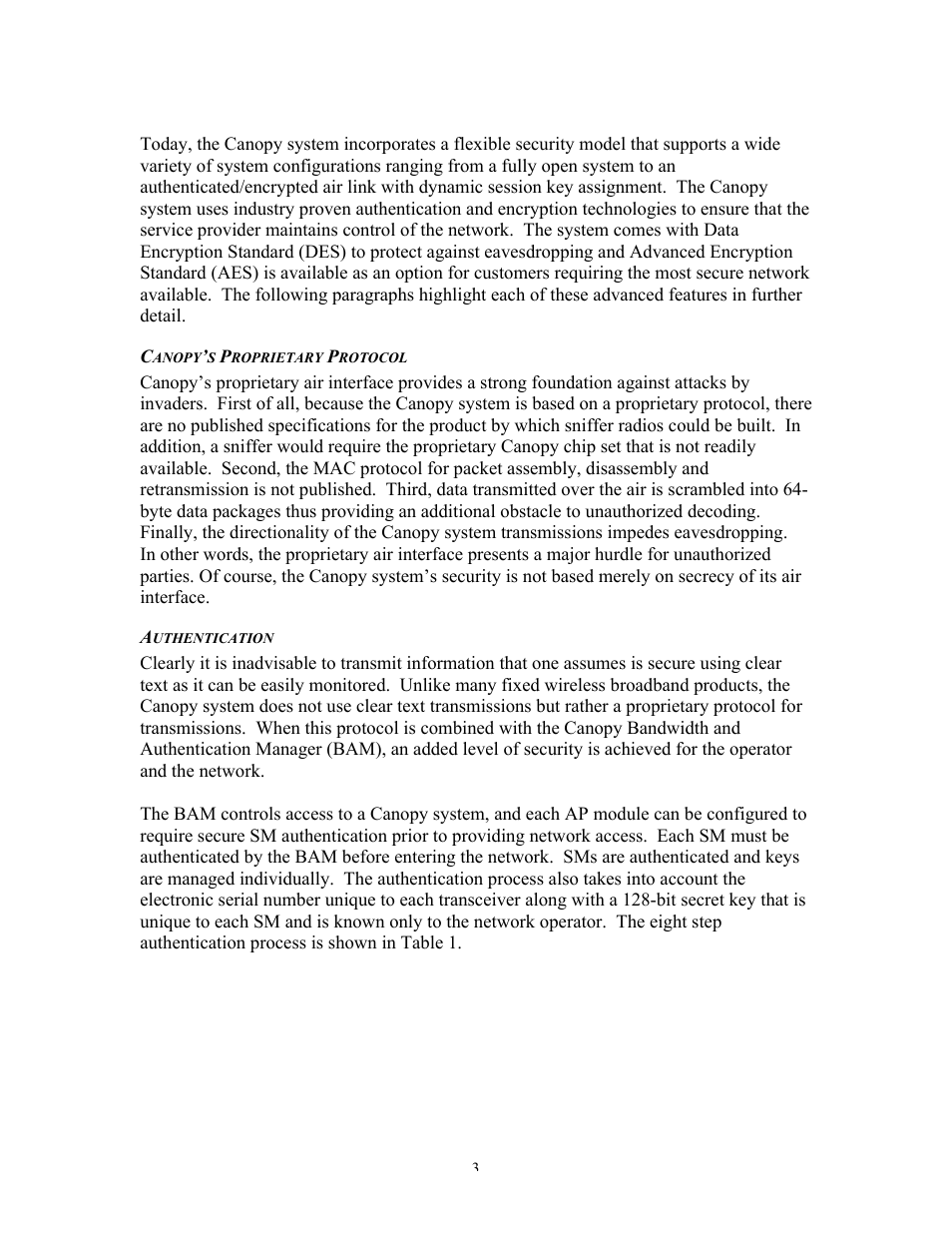 Today, the Canopy system incorporates a flexible security model that supports a wide variety of system configurations ranging from a fully open system to an authenticated/encrypted air link with dynamic session key assignment. The Canopy system uses industry proven authentication and encryption technologies to ensure that the service provider maintains control of the network. The system comes with Data Encryption Standard (DES) to protect against eavesdropping and Advanced Encryption Standard (AES) is available as an option for customers requiring the most secure network available. The following paragraphs highlight each of these advanced features in further detail.

CANOPY'S PROPRIETARY PROTOCOL

Canopy's proprietary air interface provides a strong foundation against attacks by invaders. First of all, because the Canopy system is based on a proprietary protocol, there are no published specifications for the product by which sniffer radios could be built. In addition, a sniffer would require the proprietary Canopy chip set that is not readily available. Second, the MAC protocol for packet assembly, disassembly and retransmission is not published. Third, data transmitted over the air is scrambled into 64-byte data packages thus providing an additional obstacle to unauthorized decoding. Finally, the directionality of the Canopy system transmissions impedes eavesdropping. In other words, the proprietary air interface presents a major hurdle for unauthorized parties. Of course, the Canopy system's security is not based merely on secrecy of its air interface.

AUTHENTICATION

Clearly it is inadvisable to transmit information that one assumes is secure using clear text as it can be easily monitored. Unlike many fixed wireless broadband products, the Canopy system does not use clear text transmissions but rather a proprietary protocol for transmissions. When this protocol is combined with the Canopy Bandwidth and Authentication Manager (BAM), an added level of security is achieved for the operator and the network.

The BAM controls access to a Canopy system, and each AP module can be configured to require secure SM authentication prior to providing network access. Each SM must be authenticated by the BAM before entering the network. SMs are authenticated and keys are managed individually. The authentication process also takes into account the electronic serial number unique to each transceiver along with a 128-bit secret key that is unique to each SM and is known only to the network operator. The eight step authentication process is shown in Table 1.

3